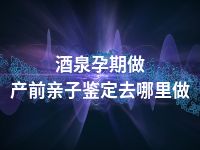 酒泉孕期做
产前亲子鉴定去哪里做